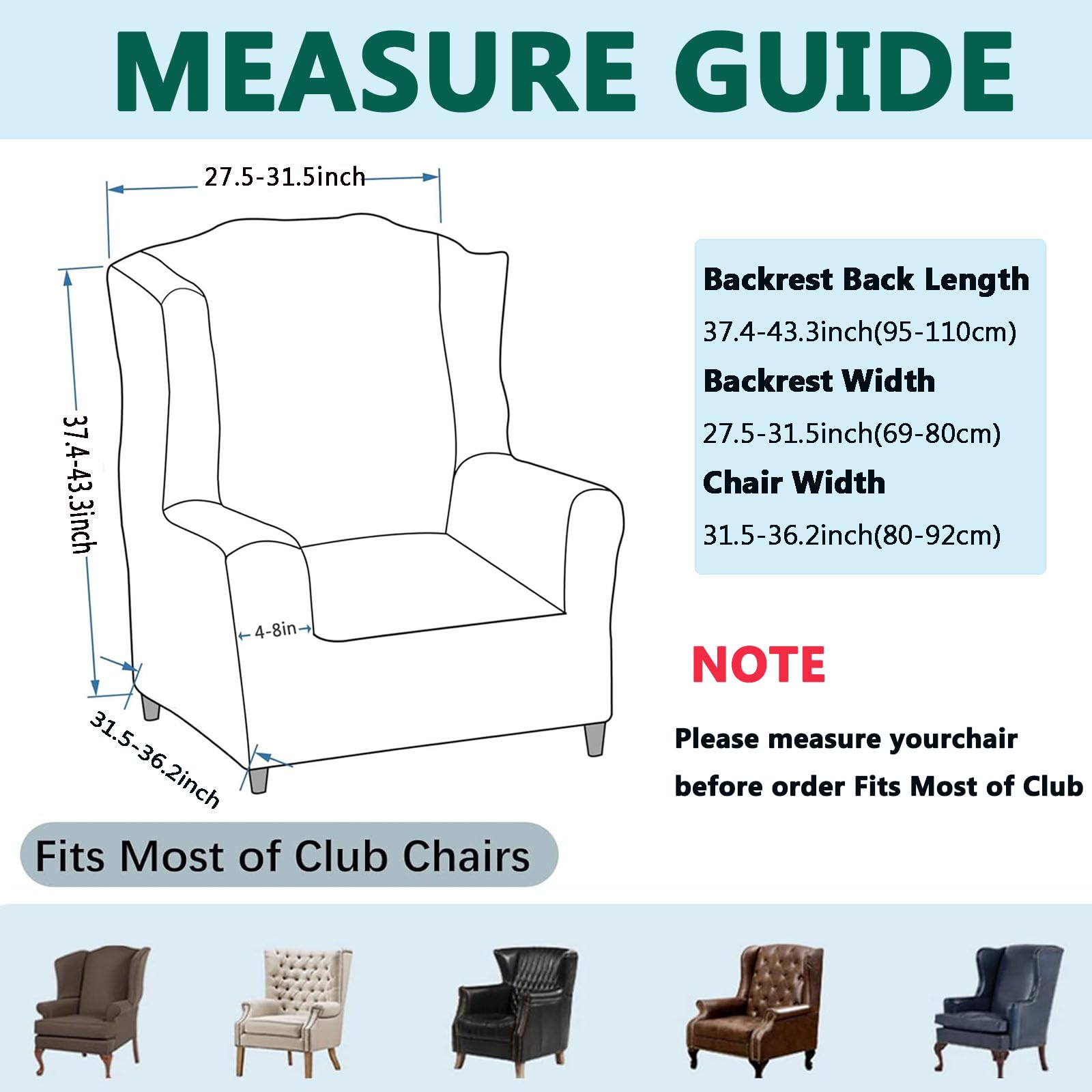 MEASURE GUIDE

27.5-31.5inch

37.4-43.3inch

4-8in

31.5-36.2inch

Backrest Back Length

37.4-43.3inch(95-110cm)

Backrest Width

27.5-31.5inch(69-80cm)

Chair Width

31.5-36.2inch(80-92cm)

NOTE

Please measure yourchair before order Fits Most of Club

Fits Most of Club Chairs